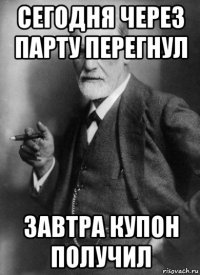 СЕГОДНЯ ЧЕРЕЗ ПАРТУ ПЕРЕГНУЛ

ЗАВТРА КУПОН ПОЛУЧИЛ

risovach.ru